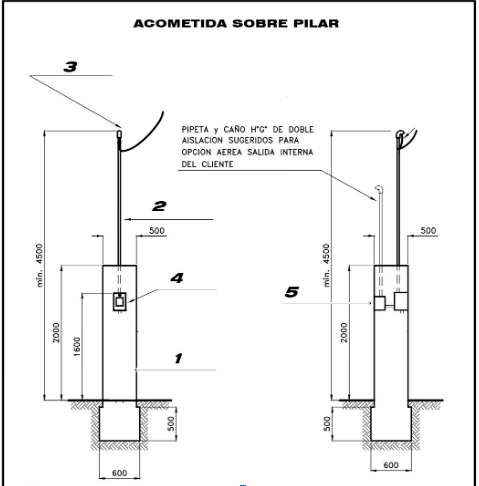 ACOMETIDA SOBRE PILAR

3

2

500

min. 4500

4

2000

1600

1

500

600

PIPETA y CAÑO H°G° DE DOBLE AISLACION SUGERIDOS PARA OPCION AEREA SALIDA INTERNA DEL CLIENTE

500

min. 4500

5

2000

500

600